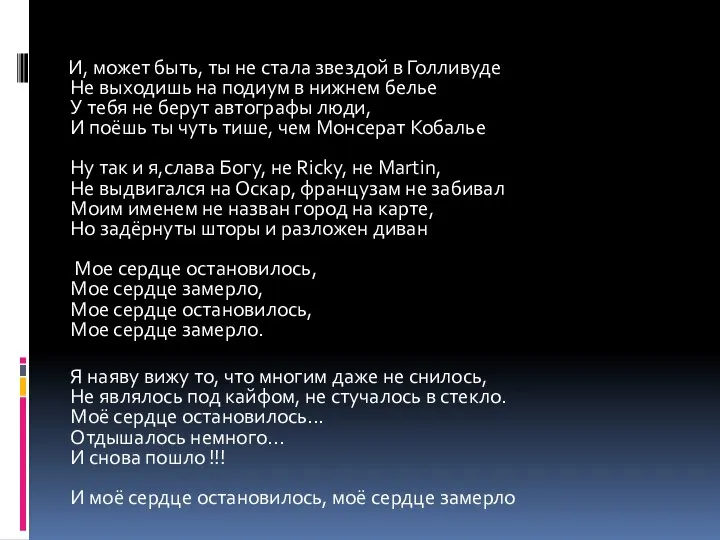 И, может быть, ты не стала звездой в Голливуде
Не выходишь на подиум в нижнем белье
У тебя не берут автографы люди,
И поёшь ты чуть тише, чем Монсерат Кобалье

Ну так и я,слава Богу, не Ricky, не Martin,
Не выдвигался на Оскар, французам не забивал
Моим именем не назван город на карте,
Но задёрнуты шторы и разложен диван

Мое сердце остановилось,
Мое сердце замерло,
Мое сердце остановилось,
Мое сердце замерло.

Я наяву вижу то, что многим даже не снилось,
Не являлось под кайфом, не стучалось в стекло.
Моё сердце остановилось…
Отдышалось немного…
И снова пошло !!!

И моё сердце остановилось, моё сердце замерло